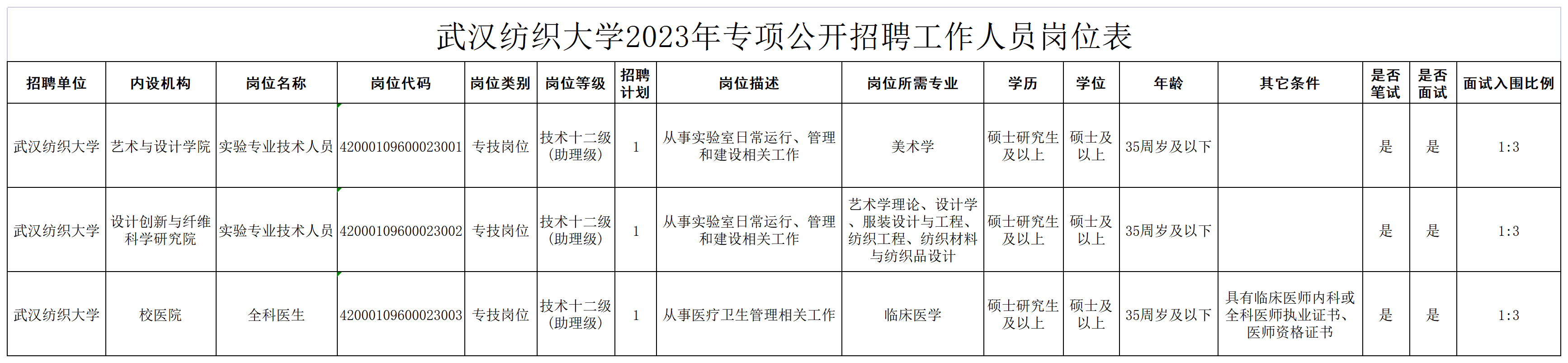 武汉纺织大学2023年专项公开招聘工作人员岗位表

| 招聘单位 | 内设机构 | 岗位名称 | 岗位代码 | 岗位类别 | 岗位等级 | 招聘计划 | 岗位描述 | 岗位所需专业 | 学历 | 学位 | 年龄 | 其它条件 | 是否笔试 | 是否面试 | 面试入围比例 |
|---|---|---|---|---|---|---|---|---|---|---|---|---|---|---|---|
| 武汉纺织大学 | 艺术与设计学院 | 实验专业技术人员 | 42000109600023001 | 专技岗位 | 技术十二级（助理级） | 1 | 从事实验室日常运行、管理和建设相关工作 | 美术学 | 硕士研究生及以上 | 硕士及以上 | 35周岁及以下 |  | 是 | 是 | 1:3 |
| 武汉纺织大学 | 设计创新与纤维科学研究院 | 实验专业技术人员 | 42000109600023002 | 专技岗位 | 技术十二级（助理级） | 1 | 从事实验室日常运行、管理和建设相关工作 | 艺术学理论、设计学、服装设计与工程、纺织工程、纺织材料与纺织品设计 | 硕士研究生及以上 | 硕士及以上 | 35周岁及以下 |  | 是 | 是 | 1:3 |
| 武汉纺织大学 | 校医院 | 全科医生 | 42000109600023003 | 专技岗位 | 技术十二级（助理级） | 1 | 从事医疗卫生管理相关工作 | 临床医学 | 硕士研究生及以上 | 硕士及以上 | 35周岁及以下 | 具有临床医师内科或全科医师执业证书、医师资格证书 | 是 | 是 | 1:3 |